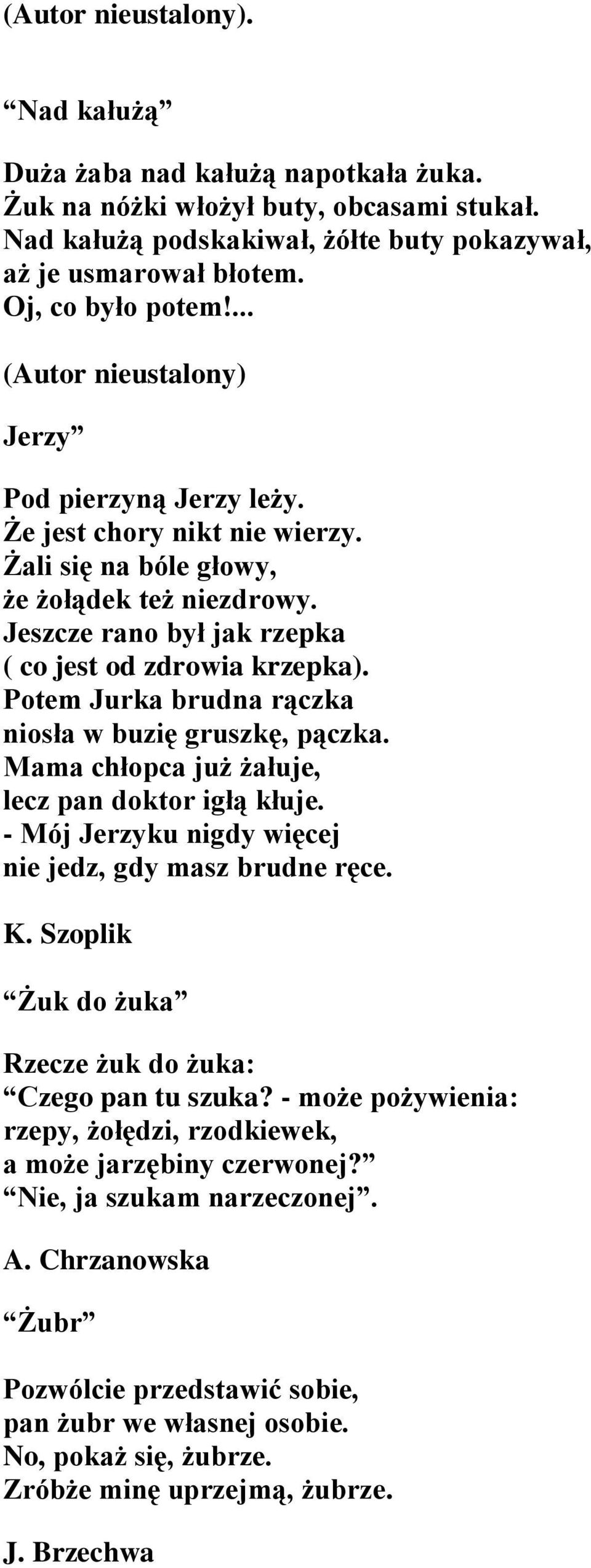 (Autor nieustalony).

“Nad kałużą”

Duża żaba nad kałużą napotkała żuka.
Żuk na nóżki włożył buty, obcasami stukał.
Nad kałużą podskakiwał, żółte buty pokazywał,
aż je usmarował błotem.
Oj, co było potem!...

(Autor nieustalony)

Jerzy”

Pod pierzyną Jerzy leży.
Że jest chory nikt nie wierzy.
Żali się na bóle głowy,
że żołądek też niezdrowy.
Jeszcze rano był jak rzepka
( co jest od zdrowia krzepka).
Potem Jurka brudna rączka
niosła w buzię gruszkę, pączka.
Mama chłopca już żałuje,
lecz pan doktor igłą kłuje.
- Mój Jerzyku nigdy więcej
nie jedz, gdy masz brudne ręce.

K. Szoplik

“Żuk do żuka”

Rzecze żuk do żuka:
“Czego pan tu szuka? - może pożywienia:
rzepy, żołędzi, rzodkiewek,
a może jarzębiny czerwonej?”
“Nie, ja szukam narzeczonej”.

A. Chrzanowska

“Żubr”

Pozwólcie przedstawić sobie,
pan żubr we własnej osobie.
No, pokaż się, żubrze.
Zróbże minę uprzejmą, żubrze.

J. Brzechwa